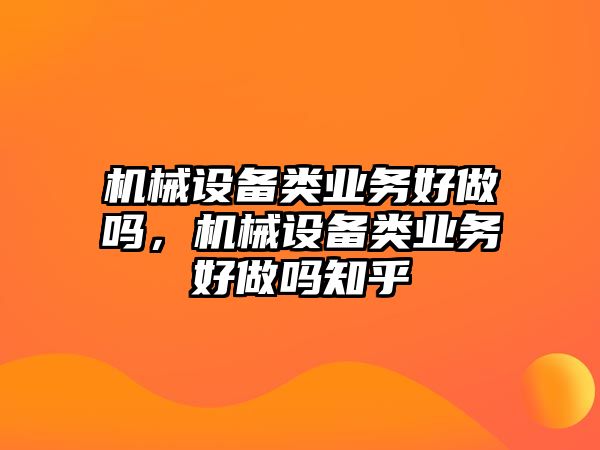 机械设备类业务好做吗，机械设备类业务好做吗知乎